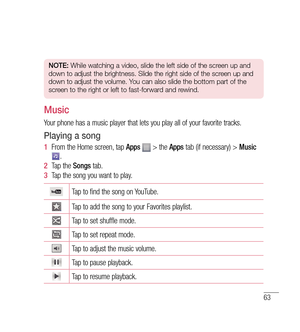 NOTE: While watching a video, slide the left side of the screen up and down to adjust the brightness. Slide the right side of the screen up and down to adjust the volume. You can also slide the bottom part of the screen to the right or left to fast-forward and rewind.

Music

Your phone has a music player that lets you play all of your favorite tracks.

Playing a song

1 From the Home screen, tap Apps > the Apps tab (if necessary) > Music .
2 Tap the Songs tab.
3 Tap the song you want to play.

| | |
|---|---|
| | Tap to find the song on YouTube. |
| | Tap to add the song to your Favorites playlist. |
| | Tap to set shuffle mode. |
| | Tap to set repeat mode. |
| | Tap to adjust the music volume. |
| | Tap to pause playback. |
| | Tap to resume playback. |

63